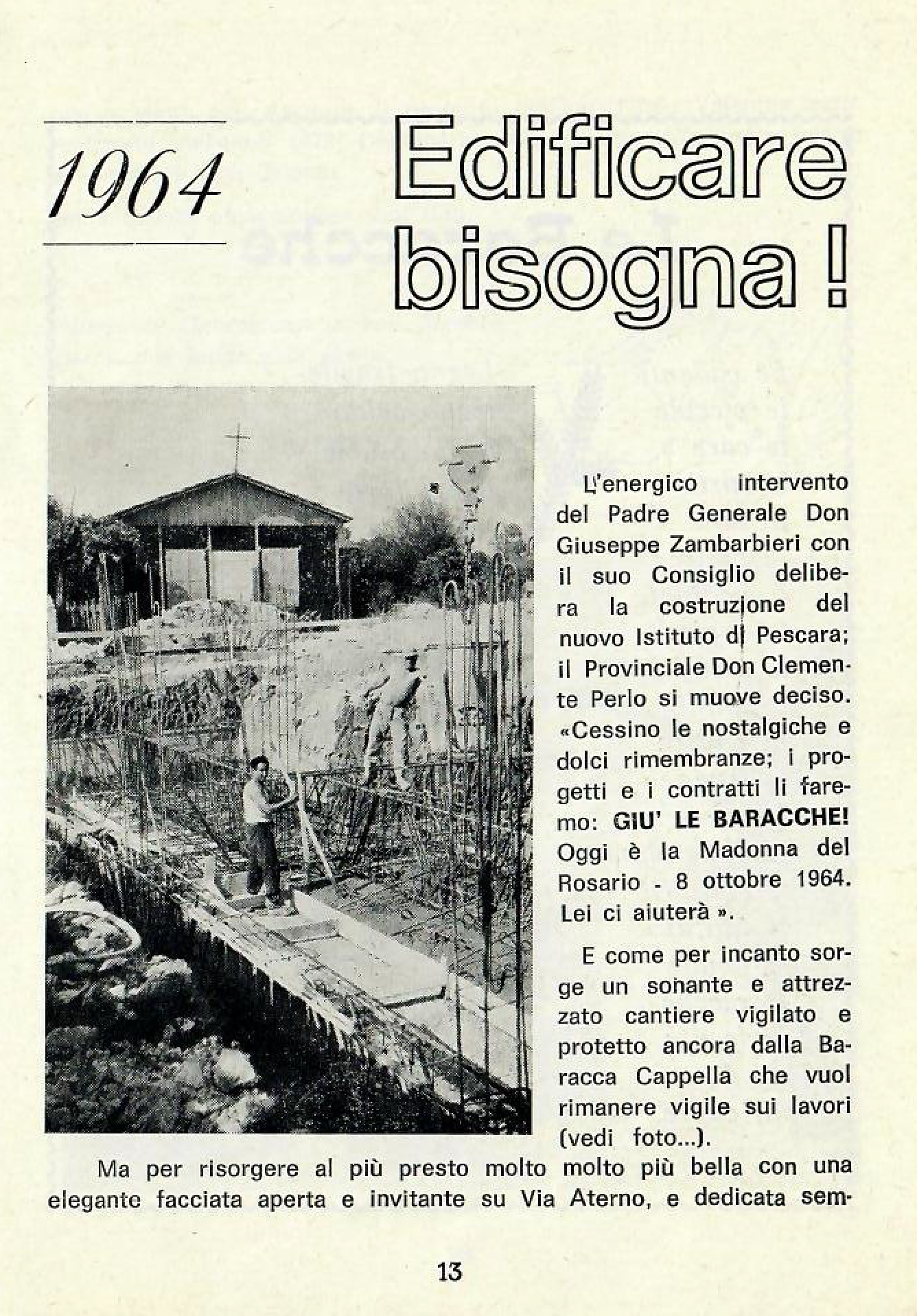 1964

Edificare bisogna !

L'energico intervento del Padre Generale Don Giuseppe Zambarbieri con il suo Consiglio delibera la costruzione del nuovo Istituto di Pescara; il Provinciale Don Clemente Perlo si muove deciso. «Cessino le nostalgiche e dolci rimembranze; i progetti e i contratti li faremo: GIU' LE BARACCHE! Oggi è la Madonna del Rosario - 8 ottobre 1964. Lei ci aiuterà ».

E come per incanto sorge un sonante e attrezzato cantiere vigilato e protetto ancora dalla Baracca Cappella che vuol rimanere vigile sui lavori (vedi foto...).

Ma per risorgere al più presto molto molto più bella con una elegante facciata aperta e invitante su Via Aterno, e dedicata sem-

13